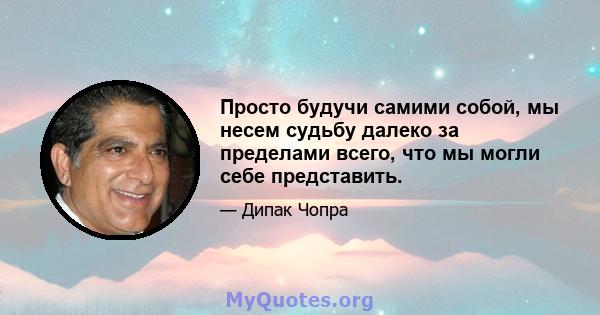 Просто будучи самими собой, мы несем судьбу далеко за пределами всего, что мы могли себе представить.

— Дипак Чопра

MyQuotes.org